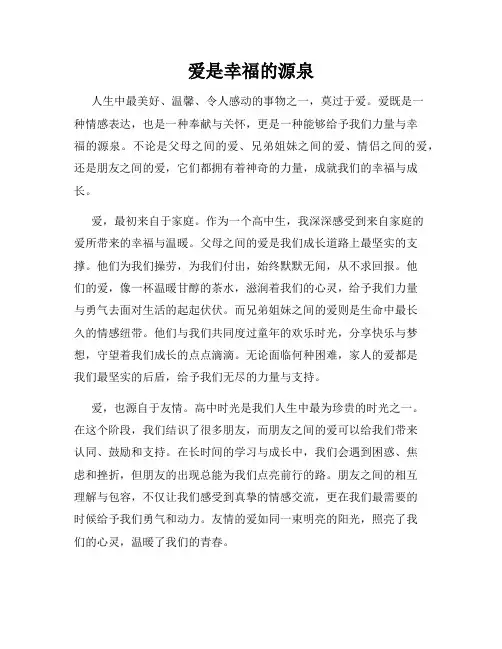 爱是幸福的源泉

人生中最美好、温馨、令人感动的事物之一，莫过于爱。爱既是一种情感表达，也是一种奉献与关怀，更是一种能够给予我们力量与幸福的源泉。不论是父母之间的爱、兄弟姐妹之间的爱、情侣之间的爱，还是朋友之间的爱，它们都拥有着神奇的力量，成就我们的幸福与成长。

爱，最初来自于家庭。作为一个高中生，我深深感受到来自家庭的爱所带来的幸福与温暖。父母之间的爱是我们成长道路上最坚实的支撑。他们为我们操劳，为我们付出，始终默默无闻，从不求回报。他们的爱，像一杯温暖甘醇的茶水，滋润着我们的心灵，给予我们力量与勇气去面对生活的起起伏伏。而兄弟姐妹之间的爱则是生命中最长久的情感纽带。他们与我们共同度过童年的欢乐时光，分享快乐与梦想，守望着我们成长的点点滴滴。无论面临何种困难，家人的爱都是我们最坚实的后盾，给予我们无尽的力量与支持。

爱，也源自于友情。高中时光是我们人生中最为珍贵的时光之一。在这个阶段，我们结识了很多朋友，而朋友之间的爱可以给我们带来认同、鼓励和支持。在长时间的学习与成长中，我们会遇到困惑、焦虑和挫折，但朋友的出现总能为我们点亮前行的路。朋友之间的相互理解与包容，不仅让我们感受到真挚的情感交流，更在我们最需要的时候给予我们勇气和动力。友情的爱如同一束明亮的阳光，照亮了我们的心灵，温暖了我们的青春。